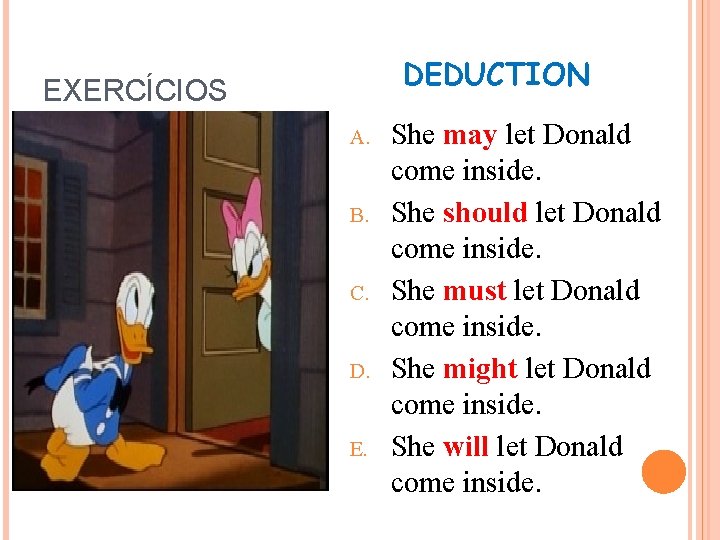 EXERCÍCIOS

DEDUCTION

A. She may let Donald come inside.

B. She should let Donald come inside.

C. She must let Donald come inside.

D. She might let Donald come inside.

E. She will let Donald come inside.